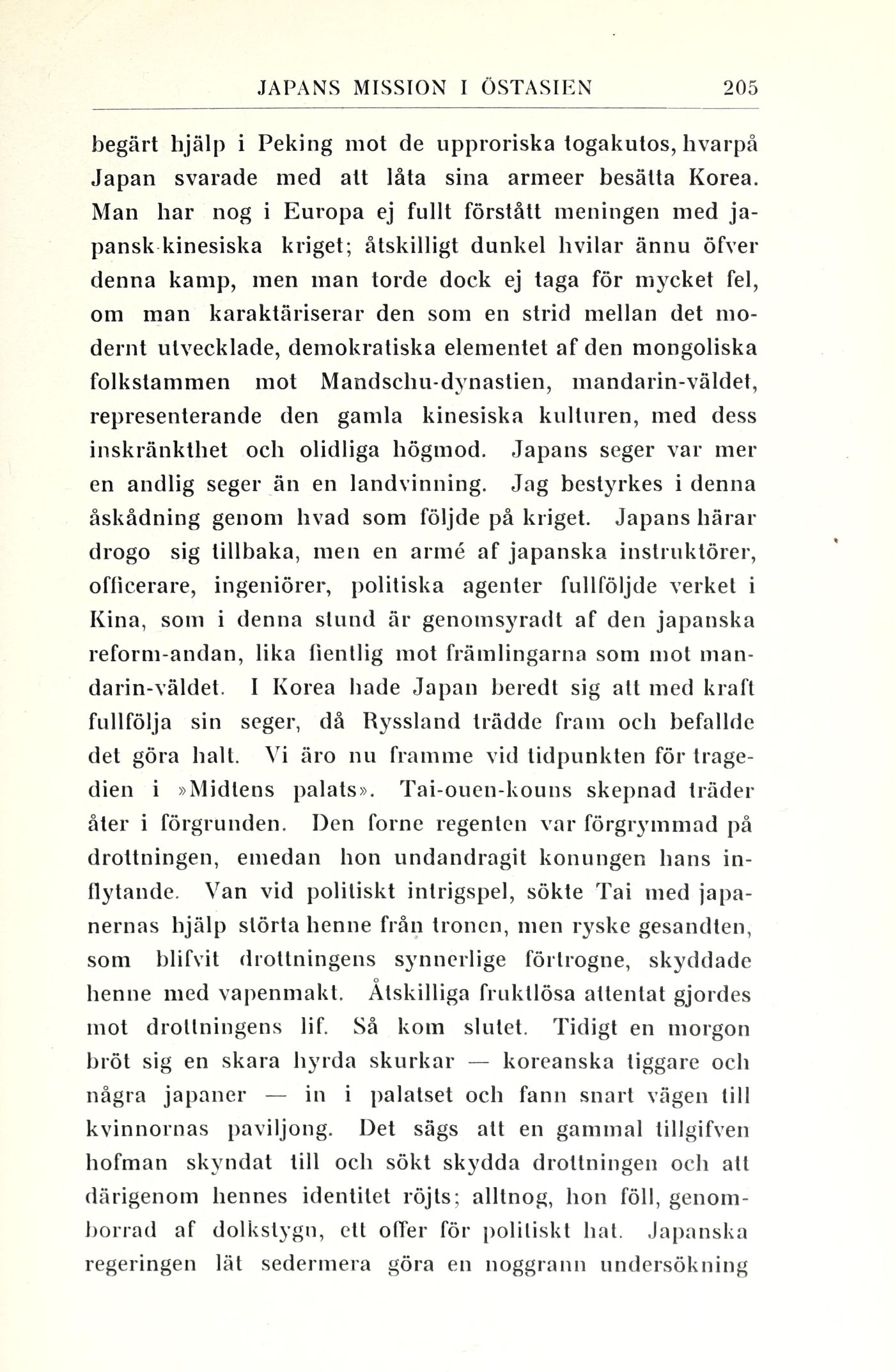 JAPANS MISSION I ÖSTASIEN 205

begärt hjälp i Peking mot de upproriska togakutos, hvarpå Japan svarade med att låta sina armeer besätta Korea. Man har nog i Europa ej fullt förstått meningen med japansk-kinesiska kriget; åtskilligt dunkel hvilar ännu öfver denna kamp, men man torde dock ej taga för mycket fel, om man karaktäriserar den som en strid mellan det modernt utvecklade, demokratiska elementet af den mongoliska folkstammen mot Mandschu-dynastien, mandarin-väldet, representerande den gamla kinesiska kulturen, med dess inskränkthet och olidliga högmod. Japans seger var mer en andlig seger än en landvinning. Jag bestyrkes i denna åskådning genom hvad som följde på kriget. Japans härar drogo sig tillbaka, men en armé af japanska instruktörer, officerare, ingeniörer, politiska agenter fullföljde verket i Kina, som i denna stund är genomsyradt af den japanska reform-andan, lika fientlig mot främlingarna som mot mandarin-väldet. I Korea hade Japan beredt sig att med kraft fullfölja sin seger, då Ryssland trädde fram och befallde det göra halt. Vi äro nu framme vid tidpunkten för tragedien i »Midtens palats». Tai-ouen-kouns skepnad träder åter i förgrunden. Den forne regenten var förgrymmad på drottningen, emedan hon undandragit konungen hans inflytande. Van vid politiskt intrigspel, sökte Tai med japanernas hjälp störta henne från tronen, men ryske gesandten, som blifvit drottningens synnerlige förtrogne, skyddade henne med vapenmakt. Åtskilliga fruktlösa attentat gjordes mot drottningens lif. Så kom slutet. Tidigt en morgon bröt sig en skara hyrda skurkar — koreanska tiggare och några japaner — in i palatset och fann snart vägen till kvinnornas paviljong. Det sägs att en gammal tillgifven hofman skyndat till och sökt skydda drottningen och att därigenom hennes identitet röjts; alltnog, hon föll, genomborrad af dolkstygn, ett offer för politiskt hat. Japanska regeringen lät sedermera göra en noggrann undersökning